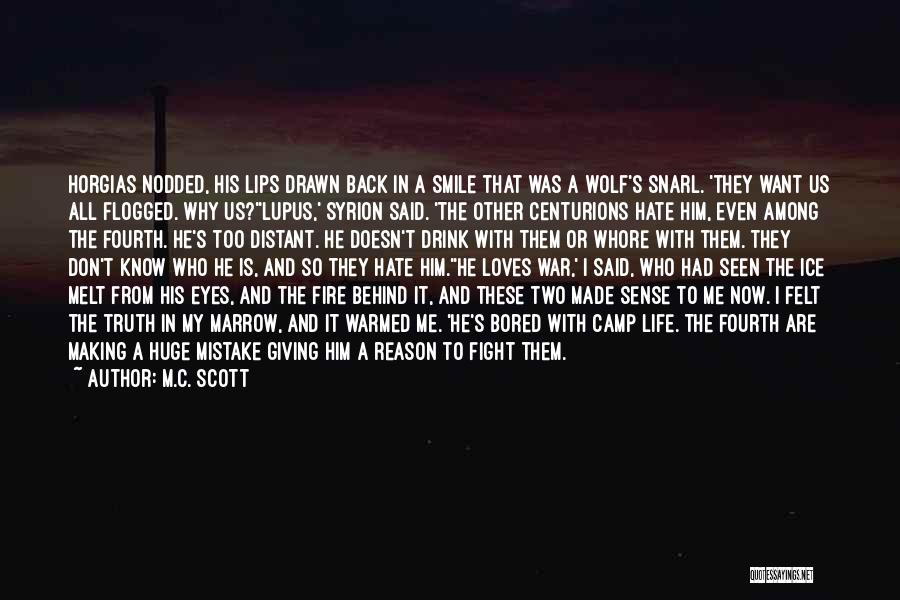 HORGIAS NODDED, HIS LIPS DRAWN BACK IN A SMILE THAT WAS A WOLF'S SNARL. 'THEY WANT US ALL FLOGGED. WHY US?''LUPUS,' SYRION SAID. 'THE OTHER CENTURIONS HATE HIM, EVEN AMONG THE FOURTH. HE'S TOO DISTANT. HE DOESN'T DRINK WITH THEM OR WHORE WITH THEM. THEY DON'T KNOW WHO HE IS, AND SO THEY HATE HIM.''HE LOVES WAR,' I SAID, WHO HAD SEEN THE ICE MELT FROM HIS EYES, AND THE FIRE BEHIND IT, AND THESE TWO MADE SENSE TO ME NOW. I FELT THE TRUTH IN MY MARROW, AND IT WARMED ME. 'HE'S BORED WITH CAMP LIFE. THE FOURTH ARE MAKING A HUGE MISTAKE GIVING HIM A REASON TO FIGHT THEM.

~ AUTHOR: M.C. SCOTT

QUOTESSAYINGS.NET